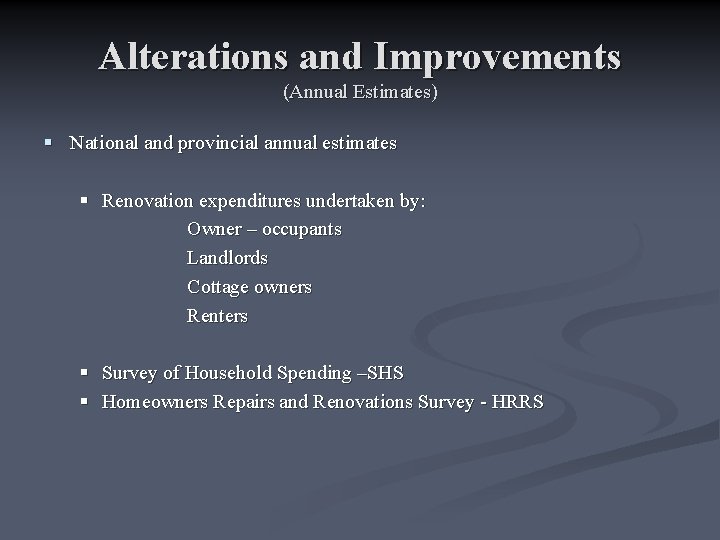 Alterations and Improvements
(Annual Estimates)

▪ National and provincial annual estimates

▪ Renovation expenditures undertaken by:
Owner – occupants
Landlords
Cottage owners
Renters

▪ Survey of Household Spending –SHS
▪ Homeowners Repairs and Renovations Survey - HRRS